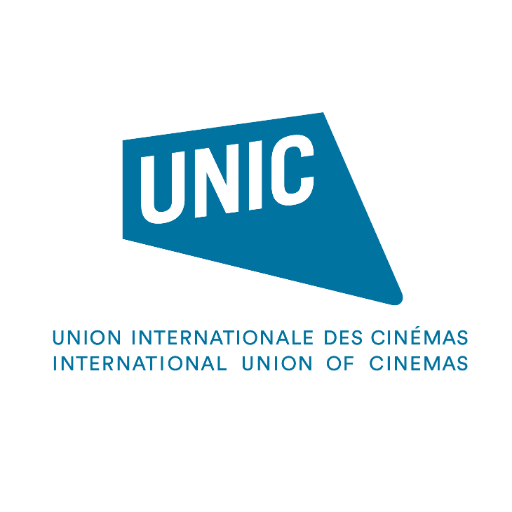 UNIC

UNION INTERNATIONALE DES CINÉMAS
INTERNATIONAL UNION OF CINEMAS